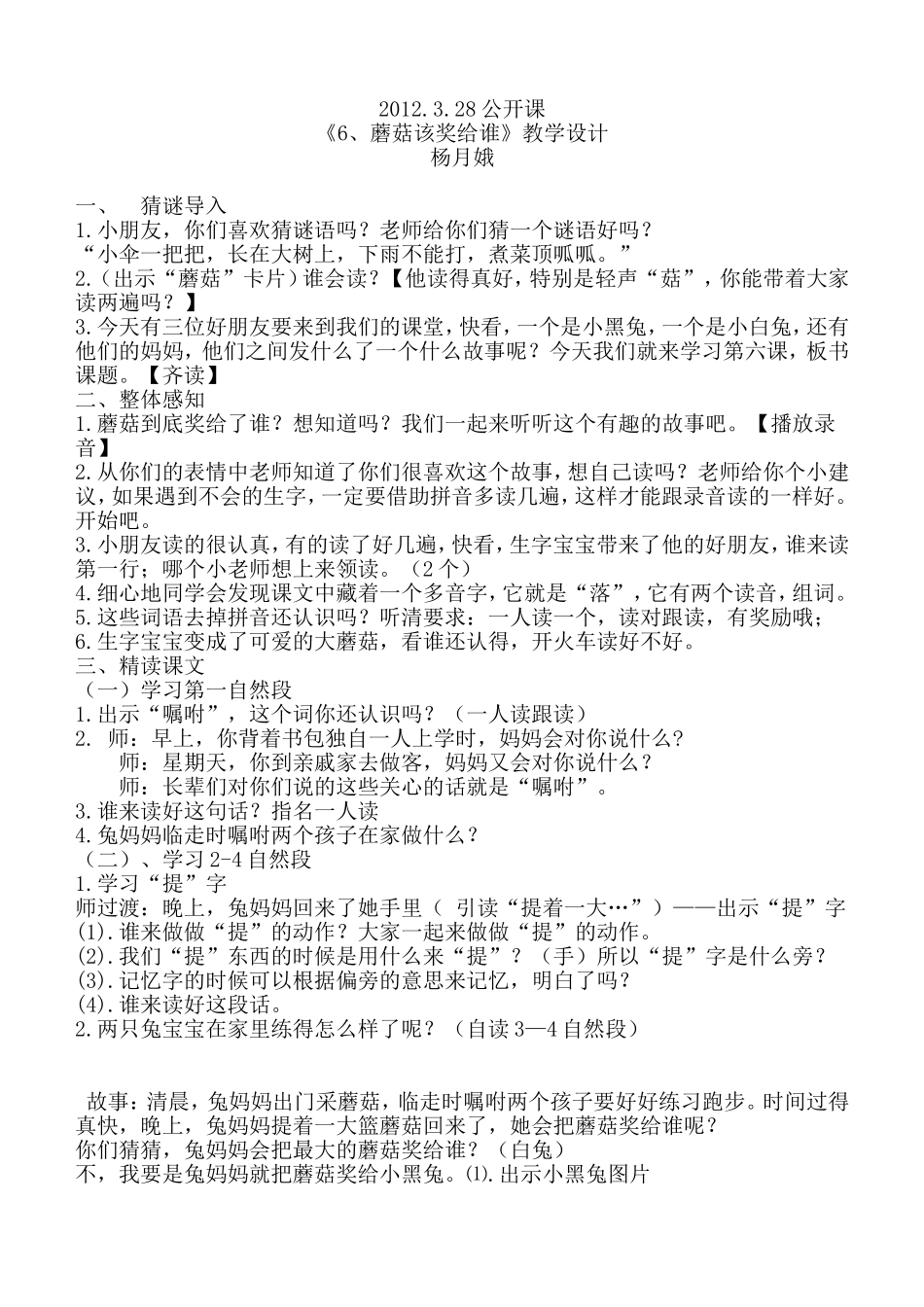 2012.3.28公开课
《6、蘑菇该奖给谁》教学设计
杨月娥

一、 猜谜导入
1.小朋友，你们喜欢猜谜语吗？老师给你们猜一个谜语好吗？
“小伞一把把，长在大树上，下雨不能打，煮菜顶呱呱。”
2.（出示“蘑菇”卡片）谁会读？【他读得真好，特别是轻声“菇”，你能带着大家读两遍吗？】
3.今天有三位好朋友要来到我们的课堂，快看，一个是小黑兔，一个是小白兔，还有他们的妈妈，他们之间发什么了一个什么故事呢？今天我们就来学习第六课，板书课题。【齐读】
二、整体感知
1.蘑菇到底奖给了谁？想知道吗？我们一起来听听这个有趣的故事吧。【播放录音】
2.从你们的表情中老师知道了你们很喜欢这个故事，想自己读吗？老师给你个小建议，如果遇到不会的生字，一定要借助拼音多读几遍，这样才能跟录音读的一样好。开始吧。
3.小朋友读的很认真，有的读了好几遍，快看，生字宝宝带来了他的好朋友，谁来读第一行；哪个小老师想上来领读。（2个）
4.细心地同学会发现课文中藏着一个多音字，它就是“落”，它有两个读音，组词。
5.这些词语去掉拼音还认识吗？听清要求：一人读一个，读对跟读，有奖励哦；
6.生字宝宝变成了可爱的大蘑菇，看谁还认得，开火车读好不好。
三、精读课文
（一）学习第一自然段
1.出示“嘱咐”，这个词你还认识吗？（一人读跟读）
2. 师：早上，你背着书包独自一人上学时，妈妈会对你说什么？
师：星期天，你到亲戚家去做客，妈妈又会对你说什么？
师：长辈们对你们说的这些关心的话就是“嘱咐”。
3.谁来读好这句话？指名一人读
4.兔妈妈临走时嘱咐两个孩子在家做什么？
（二）、学习2-4自然段
1.学习“提”字
师过渡：晚上，兔妈妈回来了她手里（ 引读“提着一大…”）——出示“提”字
(1).谁来做做“提”的动作？大家一起来做做“提”的动作。
(2).我们“提”东西的时候是用什么来“提”？（手）所以“提”字是什么旁？
(3).记忆字的时候可以根据偏旁的意思来记忆，明白了吗？
(4).谁来读好这段话。
2.两只兔宝宝在家里练得怎么样了呢？（自读3—4自然段）

故事：清晨，兔妈妈出门采蘑菇，临走时嘱咐两个孩子要好好练习跑步。时间过得真快，晚上，兔妈妈提着一大篮蘑菇回来了，她会把蘑菇奖给谁呢？
你们猜猜，兔妈妈会把最大的蘑菇奖给谁？（白兔）
不，我要是兔妈妈就把蘑菇奖给小黑兔。⑴.出示小黑兔图片